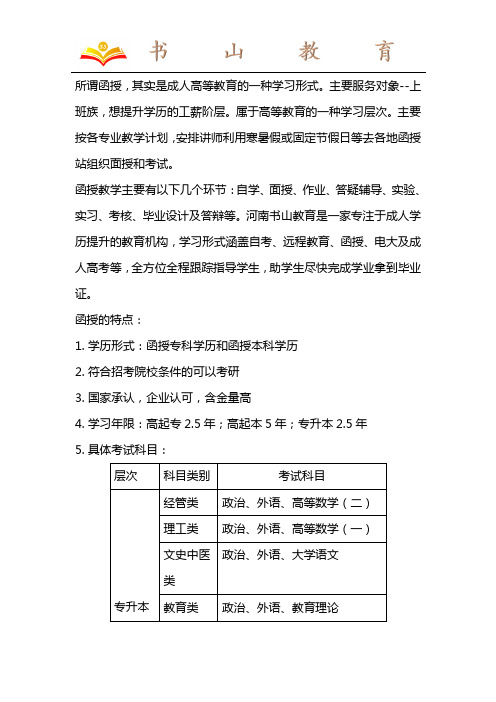 书 山 教 育

所谓函授，其实是成人高等教育的一种学习形式。主要服务对象--上班族，想提升学历的工薪阶层。属于高等教育的一种学习层次。主要按各专业教学计划，安排讲师利用寒暑假或固定节假日等去各地函授站组织面授和考试。

函授教学主要有以下几个环节：自学、面授、作业、答疑辅导、实验、实习、考核、毕业设计及答辩等。河南书山教育是一家专注于成人学历提升的教育机构，学习形式涵盖自考、远程教育、函授、电大及成人高考等，全方位全程跟踪指导学生，助学生尽快完成学业拿到毕业证。

函授的特点：

1. 学历形式：函授专科学历和函授本科学历

2. 符合招考院校条件的可以考研

3. 国家承认，企业认可，含金量高

4. 学习年限：高起专 2.5 年；高起本 5 年；专升本 2.5 年

5. 具体考试科目：

| 层次 | 科目类别 | 考试科目 |
|---|---|---|
| 专升本 | 经管类 | 政治、外语、高等数学（二） |
| | 理工类 | 政治、外语、高等数学（一） |
| | 文史中医类 | 政治、外语、大学语文 |
| | 教育类 | 政治、外语、教育理论 |